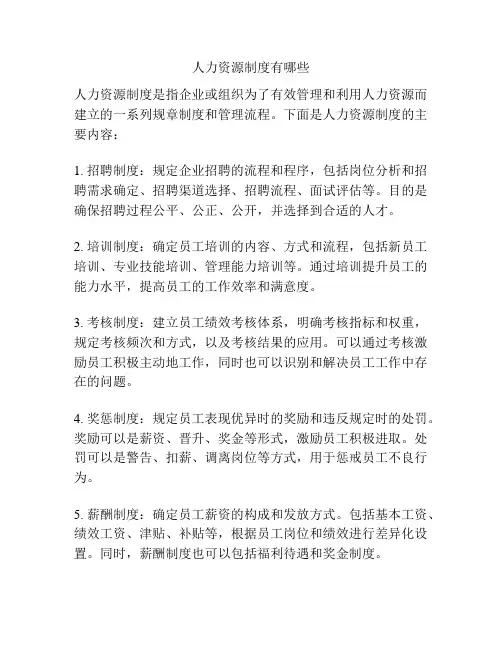 人力资源制度有哪些

人力资源制度是指企业或组织为了有效管理和利用人力资源而建立的一系列规章制度和管理流程。下面是人力资源制度的主要内容：

1. 招聘制度：规定企业招聘的流程和程序，包括岗位分析和招聘需求确定、招聘渠道选择、招聘流程、面试评估等。目的是确保招聘过程公平、公正、公开，并选择到合适的人才。

2. 培训制度：确定员工培训的内容、方式和流程，包括新员工培训、专业技能培训、管理能力培训等。通过培训提升员工的能力水平，提高员工的工作效率和满意度。

3. 考核制度：建立员工绩效考核体系，明确考核指标和权重，规定考核频次和方式，以及考核结果的应用。可以通过考核激励员工积极主动地工作，同时也可以识别和解决员工工作中存在的问题。

4. 奖惩制度：规定员工表现优异时的奖励和违反规定时的处罚。奖励可以是薪资、晋升、奖金等形式，激励员工积极进取。处罚可以是警告、扣薪、调离岗位等方式，用于惩戒员工不良行为。

5. 薪酬制度：确定员工薪资的构成和发放方式。包括基本工资、绩效工资、津贴、补贴等，根据员工岗位和绩效进行差异化设置。同时，薪酬制度也可以包括福利待遇和奖金制度。